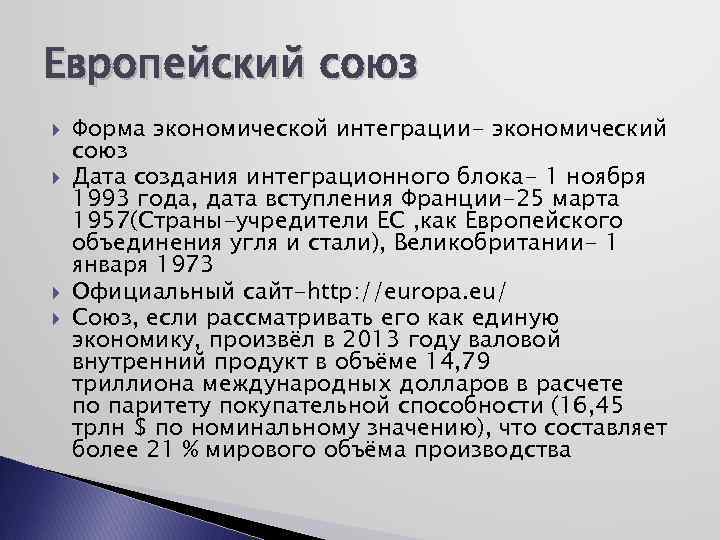 Европейский союз

Форма экономической интеграции- экономический союз

Дата создания интеграционного блока- 1 ноября 1993 года, дата вступления Франции-25 марта 1957(Страны-учредители ЕС ,как Европейского объединения угля и стали), Великобритании- 1 января 1973

Официальный сайт-http://europa.eu/

Союз, если рассматривать его как единую экономику, произвёл в 2013 году валовой внутренний продукт в объёме 14,79 триллиона международных долларов в расчете по паритету покупательной способности (16,45 трлн $ по номинальному значению), что составляет более 21 % мирового объёма производства